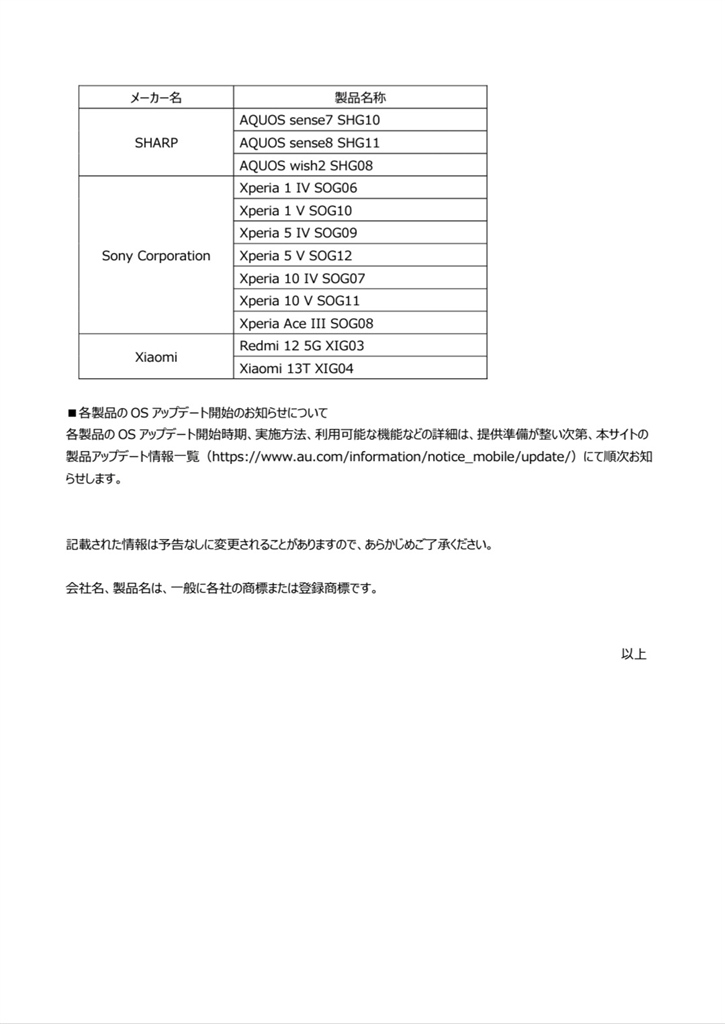 | メーカー名 | 製品名称 |
|---|---|
| SHARP | AQUOS sense7 SHG10 |
| | AQUOS sense8 SHG11 |
| | AQUOS wish2 SHG08 |
| Sony Corporation | Xperia 1 IV SOG06 |
| | Xperia 1 V SOG10 |
| | Xperia 5 IV SOG09 |
| | Xperia 5 V SOG12 |
| | Xperia 10 IV SOG07 |
| | Xperia 10 V SOG11 |
| | Xperia Ace III SOG08 |
| Xiaomi | Redmi 12 5G XIG03 |
| | Xiaomi 13T XIG04 |

■各製品の OS アップデート開始のお知らせについて
各製品の OS アップデート開始時期、実施方法、利用可能な機能などの詳細は、提供準備が整い次第、本サイトの製品アップデート情報一覧（https://www.au.com/information/notice_mobile/update/）にて順次お知らせします。

記載された情報は予告なしに変更されることがありますので、あらかじめご了承ください。

会社名、製品名は、一般に各社の商標または登録商標です。

以上